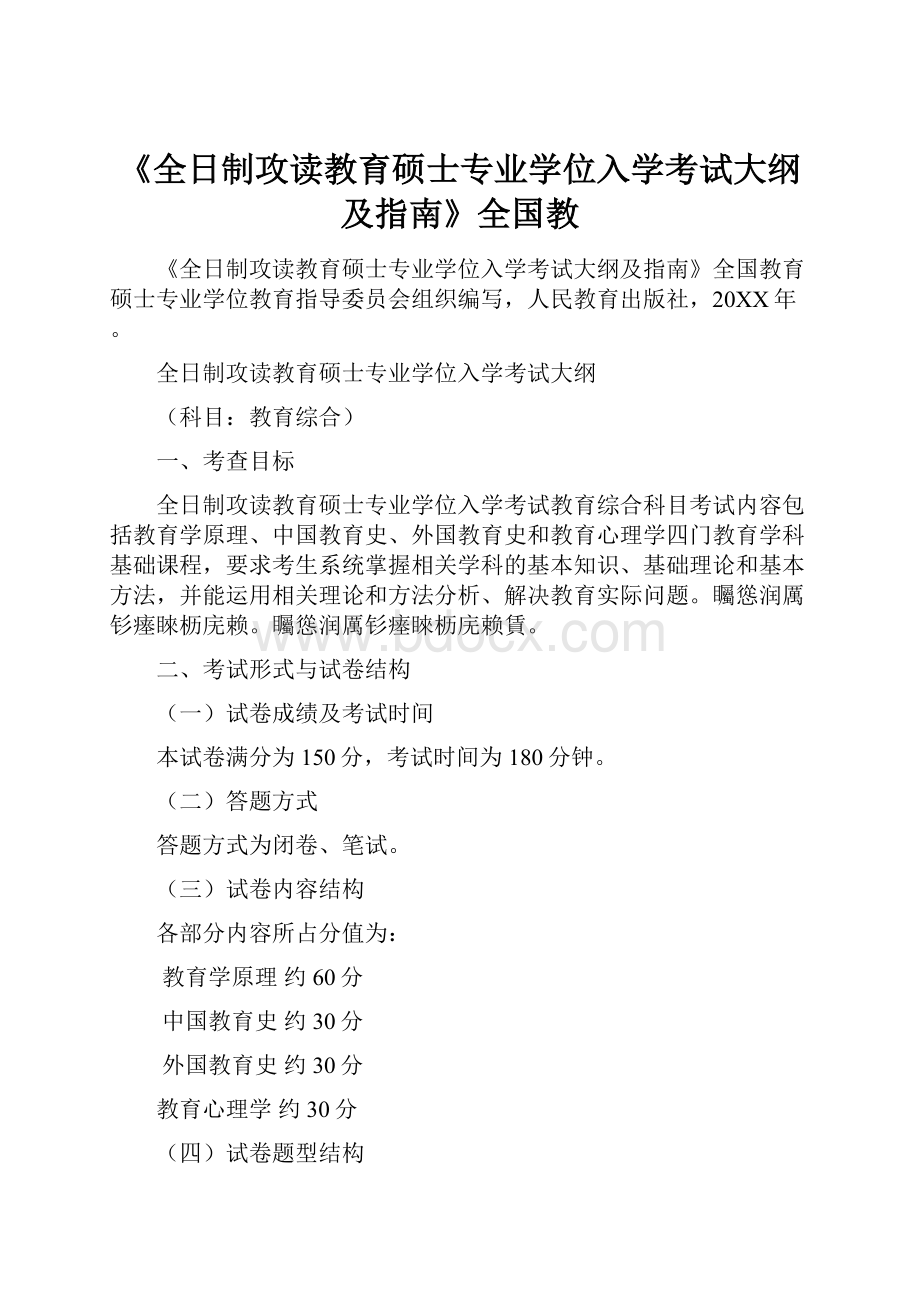 《全日制攻读教育硕士专业学位入学考试大纲及指南》全国教

《全日制攻读教育硕士专业学位入学考试大纲及指南》全国教育硕士专业学位教育指导委员会组织编写，人民教育出版社，20XX年。

全日制攻读教育硕士专业学位入学考试大纲

（科目：教育综合）

一、考查目标

全日制攻读教育硕士专业学位入学考试教育综合科目考试内容包括教育学原理、中国教育史、外国教育史和教育心理学四门教育学科基础课程，要求考生系统掌握相关学科的基本知识、基础理论和基本方法，并能运用相关理论和方法分析、解决教育实际问题。矚慫润厲钐瘗睞枥庑赖。矚慫润厲钐瘗睞枥庑赖賃。

www.bdocx.com

二、考试形式与试卷结构

（一）试卷成绩及考试时间

本试卷满分为150分，考试时间为180分钟。

（二）答题方式

答题方式为闭卷、笔试。

（三）试卷内容结构

各部分内容所占分值为：

教育学原理 约60分

中国教育史 约30分

外国教育史 约30分

教育心理学 约30分

（四）试卷题型结构